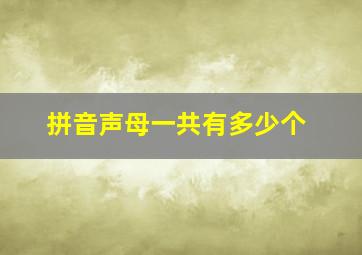 拼音声母一共有多少个